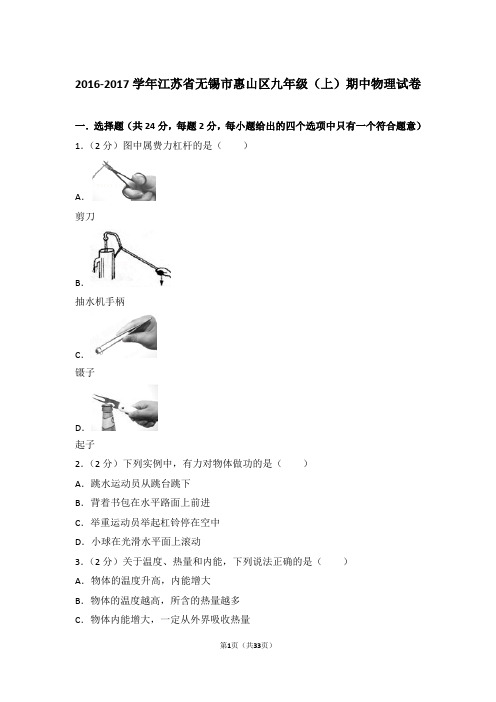 2016-2017 学年江苏省无锡市惠山区九年级（上）期中物理试卷

一．选择题（共 24 分，每题 2 分，每小题给出的四个选项中只有一个符合题意）

1．（2 分）图中属费力杠杆的是（　　）

A.
剪刀

B.
抽水机手柄

C.
镊子

D.
起子

2．（2 分）下列实例中，有力对物体做功的是（　　）

A．跳水运动员从跳台跳下

B．背着书包在水平路面上前进

C．举重运动员举起杠铃停在空中

D．小球在光滑水平面上滚动

3．（2 分）关于温度、热量和内能，下列说法正确的是（　　）

A．物体的温度升高，内能增大

B．物体的温度越高，所含的热量越多

C．物体内能增大，一定从外界吸收热量

第1页（共33页）